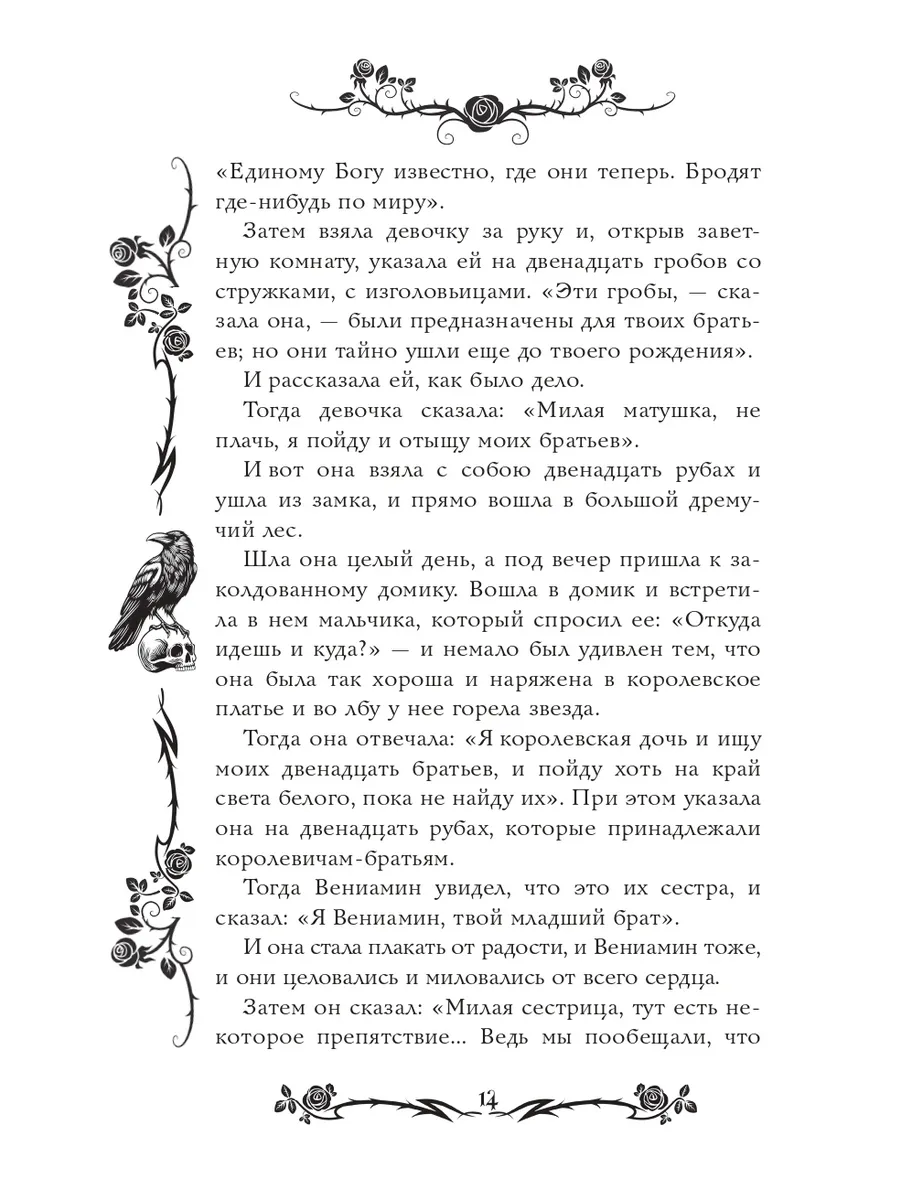 «Единому Богу известно, где они теперь. Бродят где-нибудь по миру».

Затем взяла девочку за руку и, открыв заветную комнату, указала ей на двенадцать гробов со стружками, с изголовьицами. «Эти гробы, — сказала она, — были предназначены для твоих братьев; но они тайно ушли еще до твоего рождения».

И рассказала ей, как было дело.

Тогда девочка сказала: «Милая матушка, не плачь, я пойду и отыщу моих братьев».

И вот она взяла с собою двенадцать рубах и ушла из замка, и прямо вошла в большой дремучий лес.

Шла она целый день, а под вечер пришла к заколдованному домику. Вошла в домик и встретила в нем мальчика, который спросил ее: «Откуда идешь и куда?» — и немало был удивлен тем, что она была так хороша и наряжена в королевское платье и во лбу у нее горела звезда.

Тогда она отвечала: «Я королевская дочь и ищу моих двенадцать братьев, и пойду хоть на край света белого, пока не найду их». При этом указала она на двенадцать рубах, которые принадлежали королевичам-братьям.

Тогда Вениамин увидел, что это их сестра, и сказал: «Я Вениамин, твой младший брат».

И она стала плакать от радости, и Вениамин тоже, и они целовались и миловались от всего сердца.

Затем он сказал: «Милая сестрица, тут есть некоторое препятствие... Ведь мы пообещали, что

14